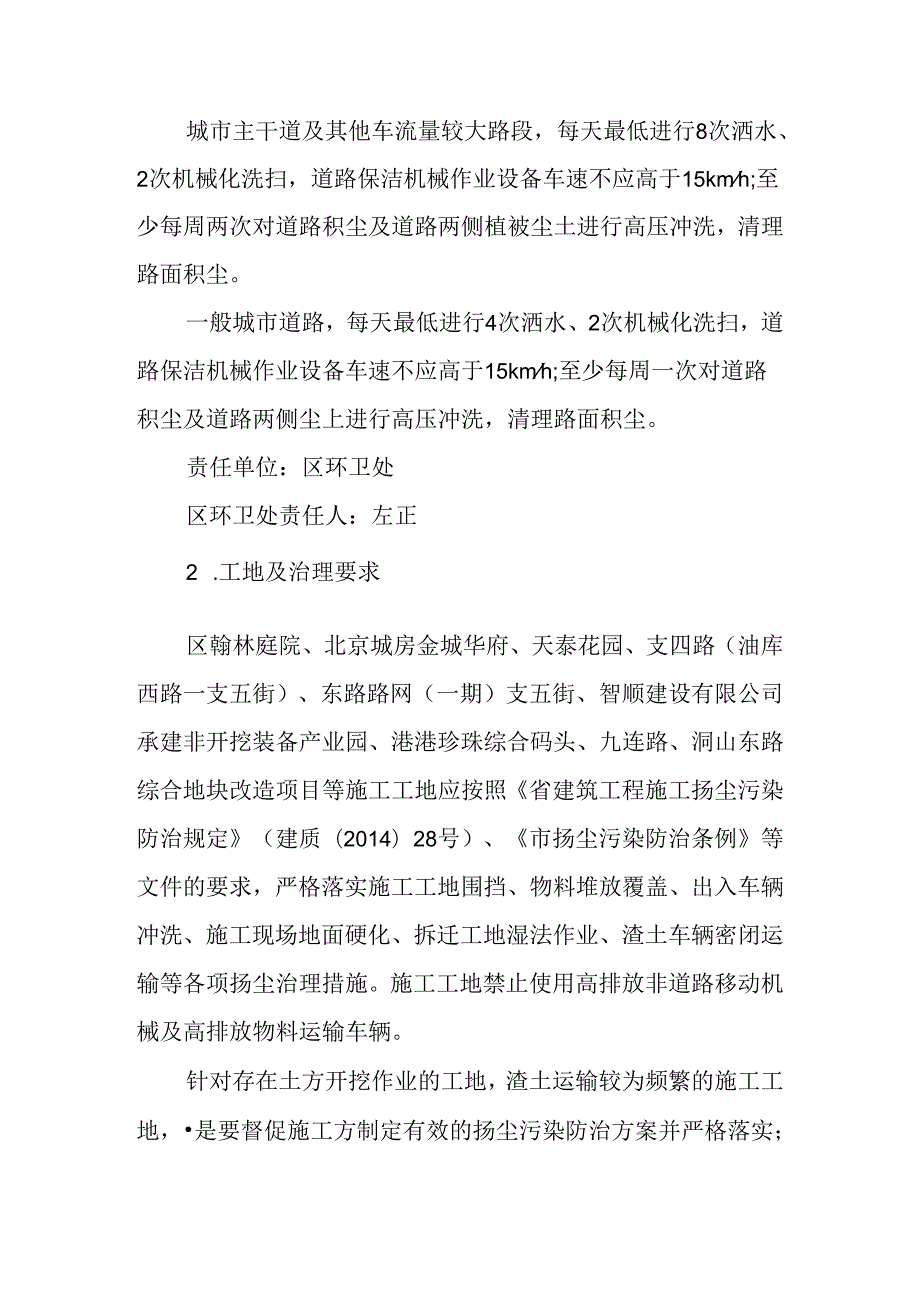 城市主干道及其他车流量较大路段，每天最低进行8次洒水、2次机械化洗扫，道路保洁机械作业设备车速不应高于15km/h;至少每周两次对道路积尘及道路两侧植被尘土进行高压冲洗，清理路面积尘。

一般城市道路，每天最低进行4次洒水、2次机械化洗扫，道路保洁机械作业设备车速不应高于15km/h;至少每周一次对道路积尘及道路两侧尘上进行高压冲洗，清理路面积尘。

责任单位：区环卫处

区环卫处责任人：左正

2 .工地及治理要求

区翰林庭院、北京城房金城华府、天泰花园、支四路（油库西路一支五街）、东路路网（一期）支五街、智顺建设有限公司承建非开挖装备产业园、港港珍珠综合码头、九连路、洞山东路综合地块改造项目等施工工地应按照《省建筑工程施工扬尘污染防治规定》（建质（2014）28号）、《市扬尘污染防治条例》等文件的要求，严格落实施工工地围挡、物料堆放覆盖、出入车辆冲洗、施工现场地面硬化、拆迁工地湿法作业、渣土车辆密闭运输等各项扬尘治理措施。施工工地禁止使用高排放非道路移动机械及高排放物料运输车辆。

针对存在土方开挖作业的工地，渣土运输较为频繁的施工工地，•是要督促施工方制定有效的扬尘污染防治方案并严格落实；